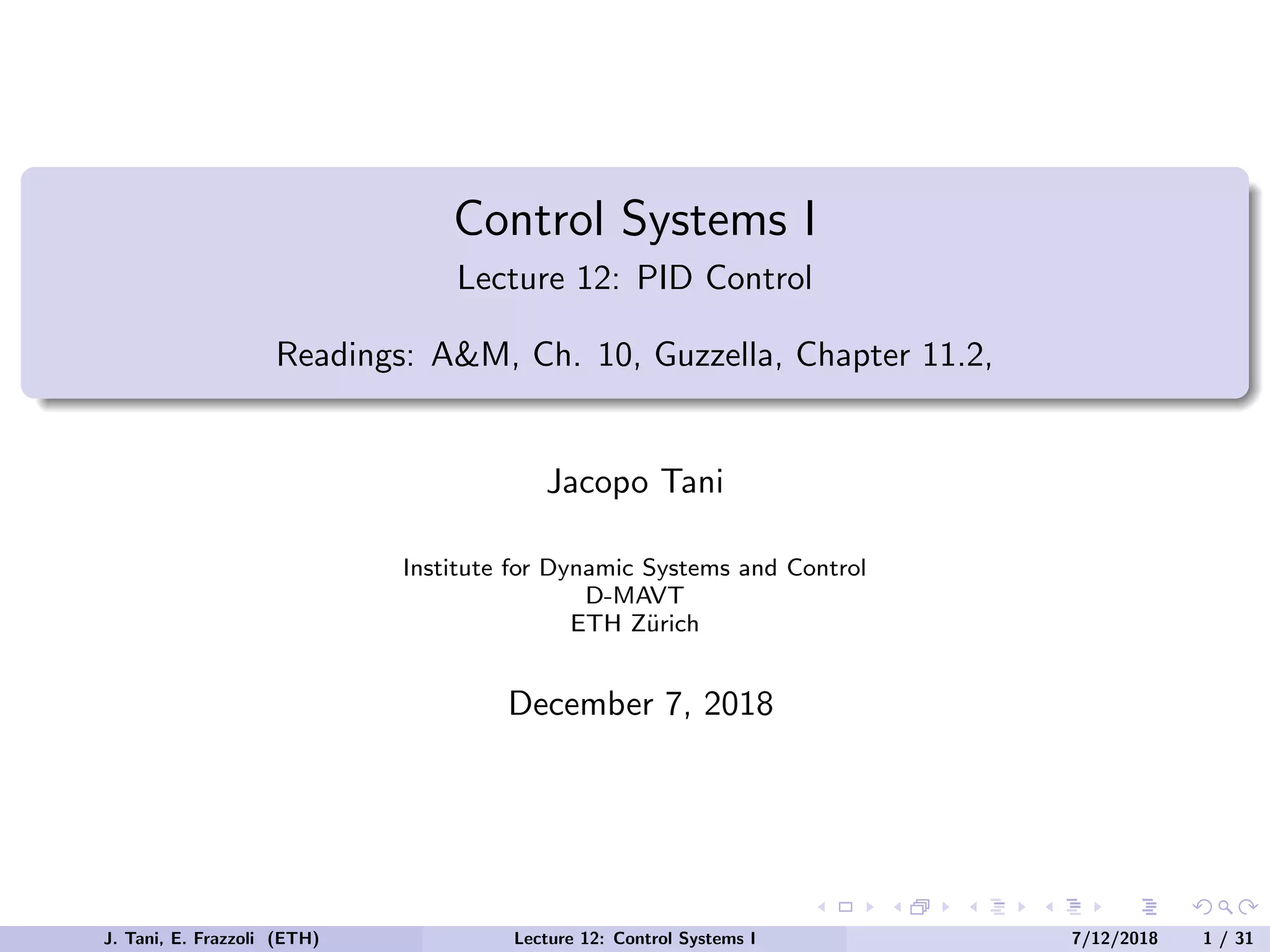 Control Systems I

Lecture 12: PID Control

Readings: A&M, Ch. 10, Guzzella, Chapter 11.2,

Jacopo Tani

Institute for Dynamic Systems and Control
D-MAVT
ETH Zürich

December 7, 2018

J. Tani, E. Frazzoli (ETH) Lecture 12: Control Systems I 7/12/2018 1 / 31